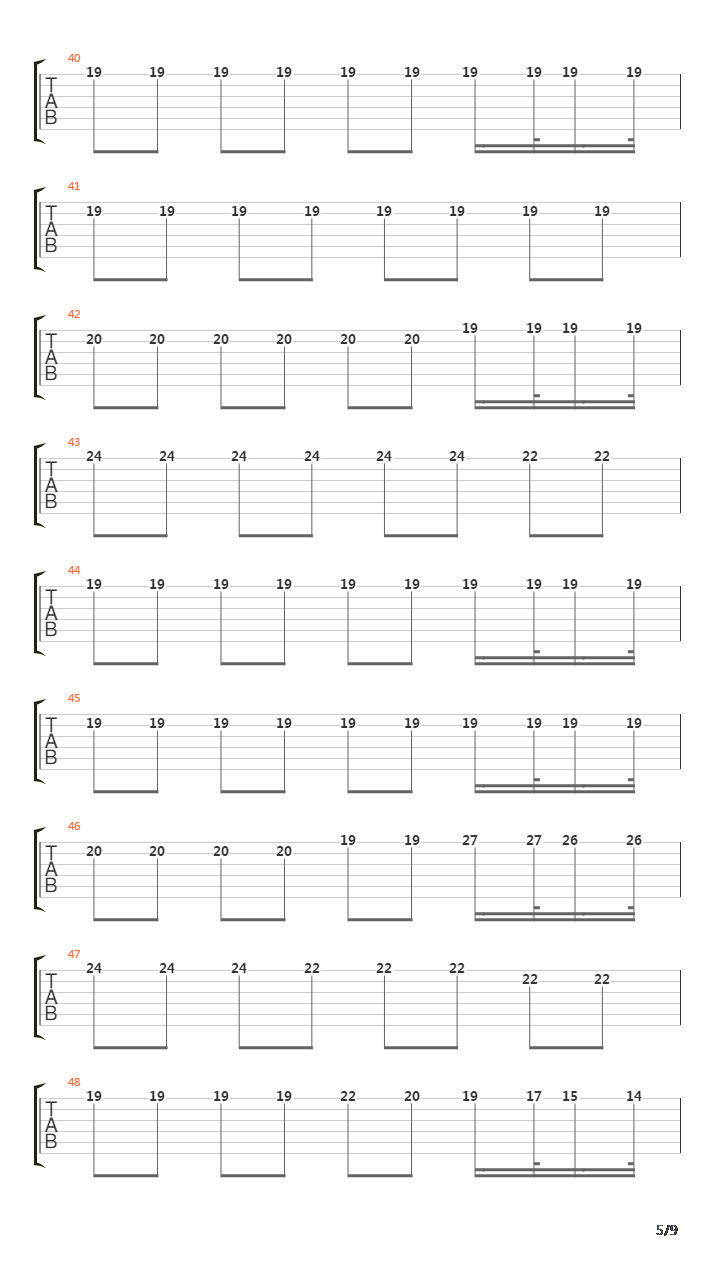 40
T
A
B
19 19 19 19 19 19 19 19 19 19

41
T
A
B
19 19 19 19 19 19 19 19

42
T
A
B
20 20 20 20 20 20 19 19 19 19

43
T
A
B
24 24 24 24 24 24 22 22

44
T
A
B
19 19 19 19 19 19 19 19 19 19

45
T
A
B
19 19 19 19 19 19 19 19 19 19

46
T
A
B
20 20 20 20 19 19 27 27 26 26

47
T
A
B
24 24 24 22 22 22 22 22

48
T
A
B
19 19 19 19 22 20 19 17 15 14

5/9